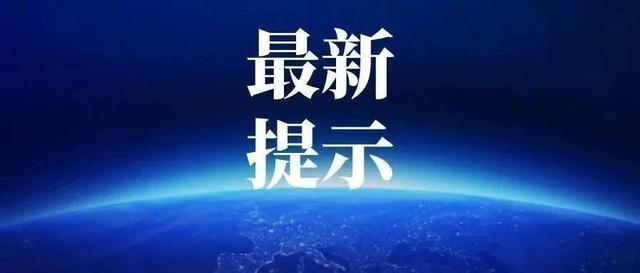 最新
提示